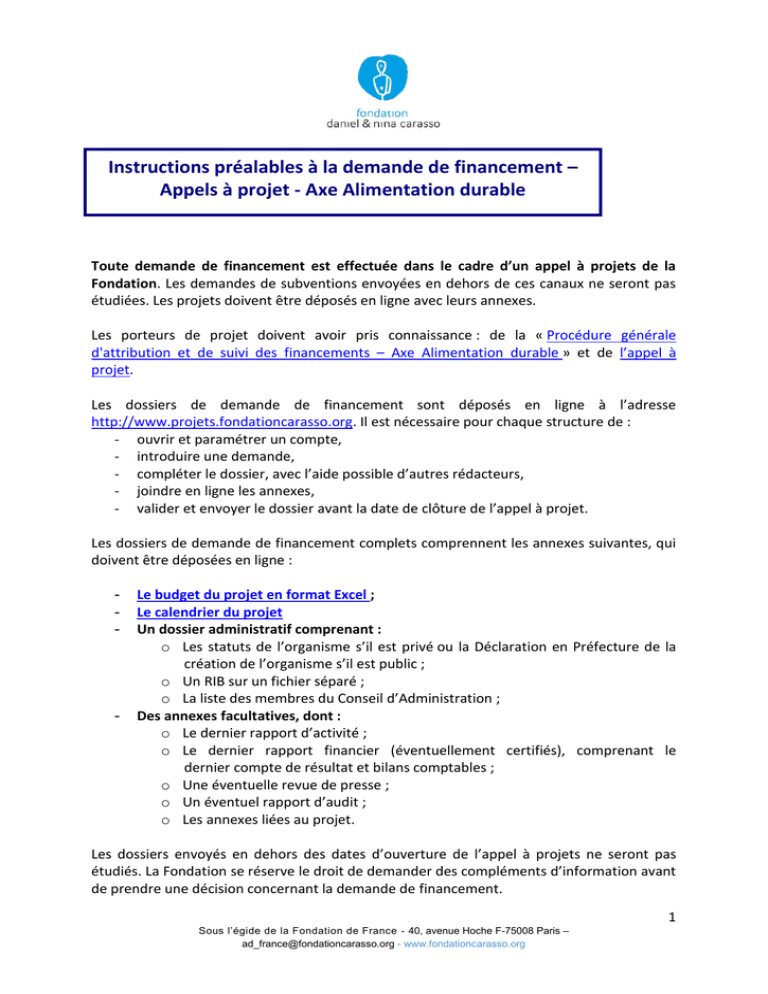 fondation
daniel & nina carasso

Instructions préalables à la demande de financement – Appels à projet - Axe Alimentation durable

Toute demande de financement est effectuée dans le cadre d'un appel à projets de la Fondation. Les demandes de subventions envoyées en dehors de ces canaux ne seront pas étudiées. Les projets doivent être déposés en ligne avec leurs annexes.

Les porteurs de projet doivent avoir pris connaissance : de la « Procédure générale d'attribution et de suivi des financements – Axe Alimentation durable » et de l'appel à projet.

Les dossiers de demande de financement sont déposés en ligne à l'adresse http://www.projets.fondationcarasso.org. Il est nécessaire pour chaque structure de :
- ouvrir et paramétrer un compte,
- introduire une demande,
- compléter le dossier, avec l'aide possible d'autres rédacteurs,
- joindre en ligne les annexes,
- valider et envoyer le dossier avant la date de clôture de l'appel à projet.

Les dossiers de demande de financement complets comprennent les annexes suivantes, qui doivent être déposées en ligne :

- Le budget du projet en format Excel ;
- Le calendrier du projet
- Un dossier administratif comprenant :
o Les statuts de l'organisme s'il est privé ou la Déclaration en Préfecture de la création de l'organisme s'il est public ;
o Un RIB sur un fichier séparé ;
o La liste des membres du Conseil d'Administration ;
- Des annexes facultatives, dont :
o Le dernier rapport d'activité ;
o Le dernier rapport financier (éventuellement certifiés), comprenant le dernier compte de résultat et bilans comptables ;
o Une éventuelle revue de presse ;
o Un éventuel rapport d'audit ;
o Les annexes liées au projet.

Les dossiers envoyés en dehors des dates d'ouverture de l'appel à projets ne seront pas étudiés. La Fondation se réserve le droit de demander des compléments d'information avant de prendre une décision concernant la demande de financement.

1

Sous l'égide de la Fondation de France - 40, avenue Hoche F-75008 Paris – ad_france@fondationcarasso.org - www.fondationcarasso.org